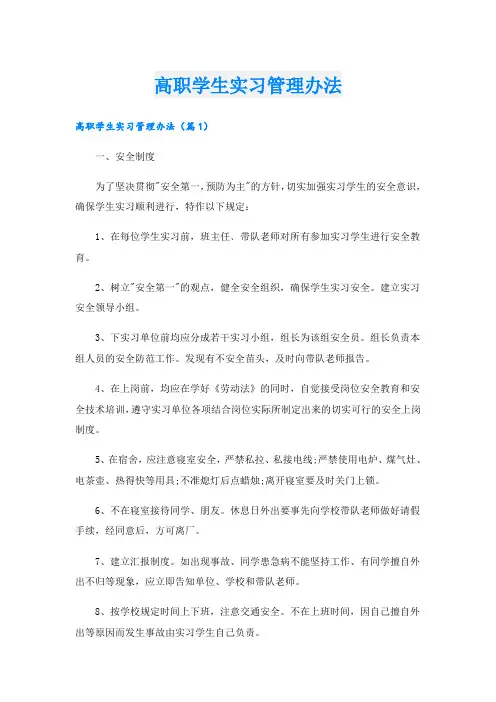 高职学生实习管理办法

高职学生实习管理办法（篇1）

一、安全制度

为了坚决贯彻"安全第一，预防为主"的方针，切实加强实习学生的安全意识，确保学生实习顺利进行，特作以下规定：

1、在每位学生实习前，班主任、带队老师对所有参加实习学生进行安全教育。

2、树立"安全第一"的观点，健全安全组织，确保学生实习安全。建立实习安全领导小组。

3、下实习单位前均应分成若干实习小组，组长为该组安全员。组长负责本组人员的安全防范工作。发现有不安全苗头，及时向带队老师报告。

4、在上岗前，均应在学好《劳动法》的同时，自觉接受岗位安全教育和安全技术培训，遵守实习单位各项结合岗位实际所制定出来的切实可行的安全上岗制度。

5、在宿舍，应注意寝室安全，严禁私拉、私接电线;严禁使用电炉、煤气灶、电茶壶、热得快等用具;不准熄灯后点蜡烛;离开寝室要及时关门上锁。

6、不在寝室接待同学、朋友。休息日外出要事先向学校带队老师做好请假手续，经同意后，方可离厂。

7、建立汇报制度。如出现事故、同学患急病不能坚持工作、有同学擅自外出不归等现象，应立即告知单位、学校和带队老师。

8、按学校规定时间上下班，注意交通安全。不在上班时间，因自己擅自外出等原因而发生事故由实习学生自己负责。